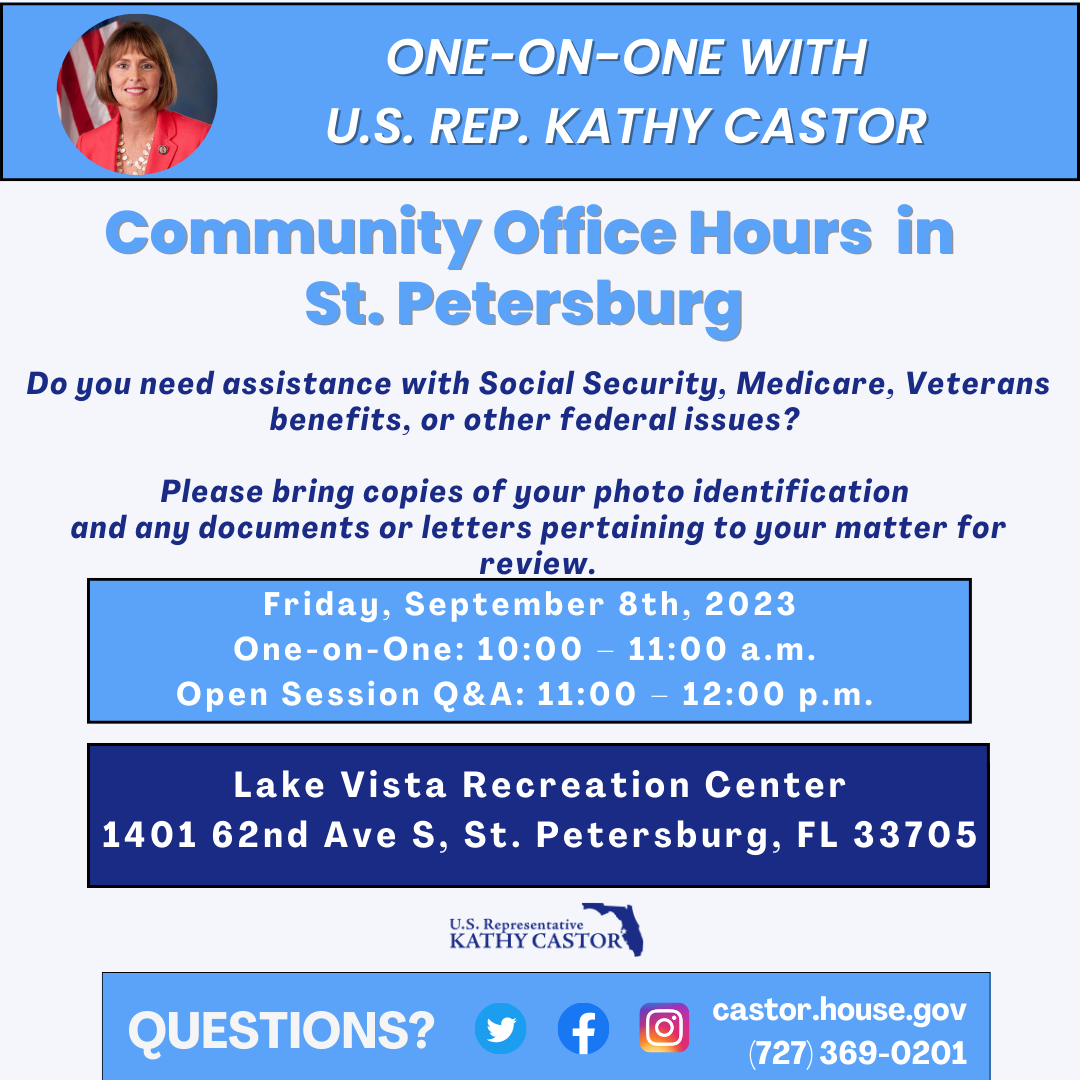 ONE-ON-ONE WITH
U.S. REP. KATHY CASTOR

Community Office Hours in St. Petersburg

Do you need assistance with Social Security, Medicare, Veterans benefits, or other federal issues?

Please bring copies of your photo identification and any documents or letters pertaining to your matter for review.

Friday, September 8th, 2023
One-on-One: 10:00 – 11:00 a.m.
Open Session Q&A: 11:00 – 12:00 p.m.

Lake Vista Recreation Center
1401 62nd Ave S, St. Petersburg, FL 33705

U.S. Representative
KATHY CASTOR

QUESTIONS?

castor.house.gov
(727) 369-0201